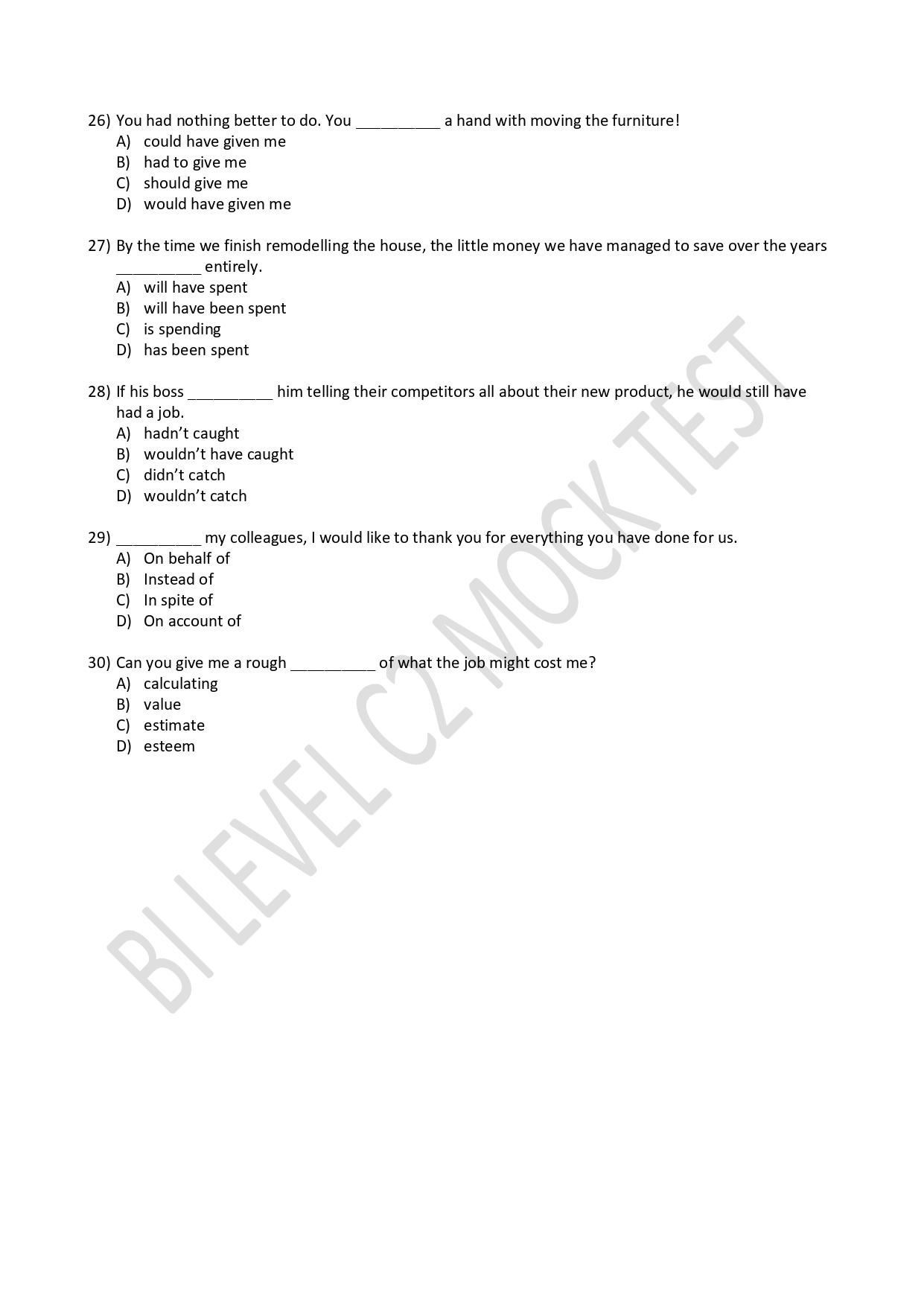 26) You had nothing better to do. You __________ a hand with moving the furniture!
A) could have given me
B) had to give me
C) should give me
D) would have given me

27) By the time we finish remodelling the house, the little money we have managed to save over the years __________ entirely.
A) will have spent
B) will have been spent
C) is spending
D) has been spent

28) If his boss __________ him telling their competitors all about their new product, he would still have had a job.
A) hadn't caught
B) wouldn't have caught
C) didn't catch
D) wouldn't catch

29) __________ my colleagues, I would like to thank you for everything you have done for us.
A) On behalf of
B) Instead of
C) In spite of
D) On account of

30) Can you give me a rough __________ of what the job might cost me?
A) calculating
B) value
C) estimate
D) esteem

BI LEVEL C2 MOCK TEST